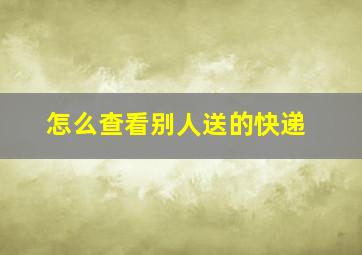 怎么查看别人送的快递